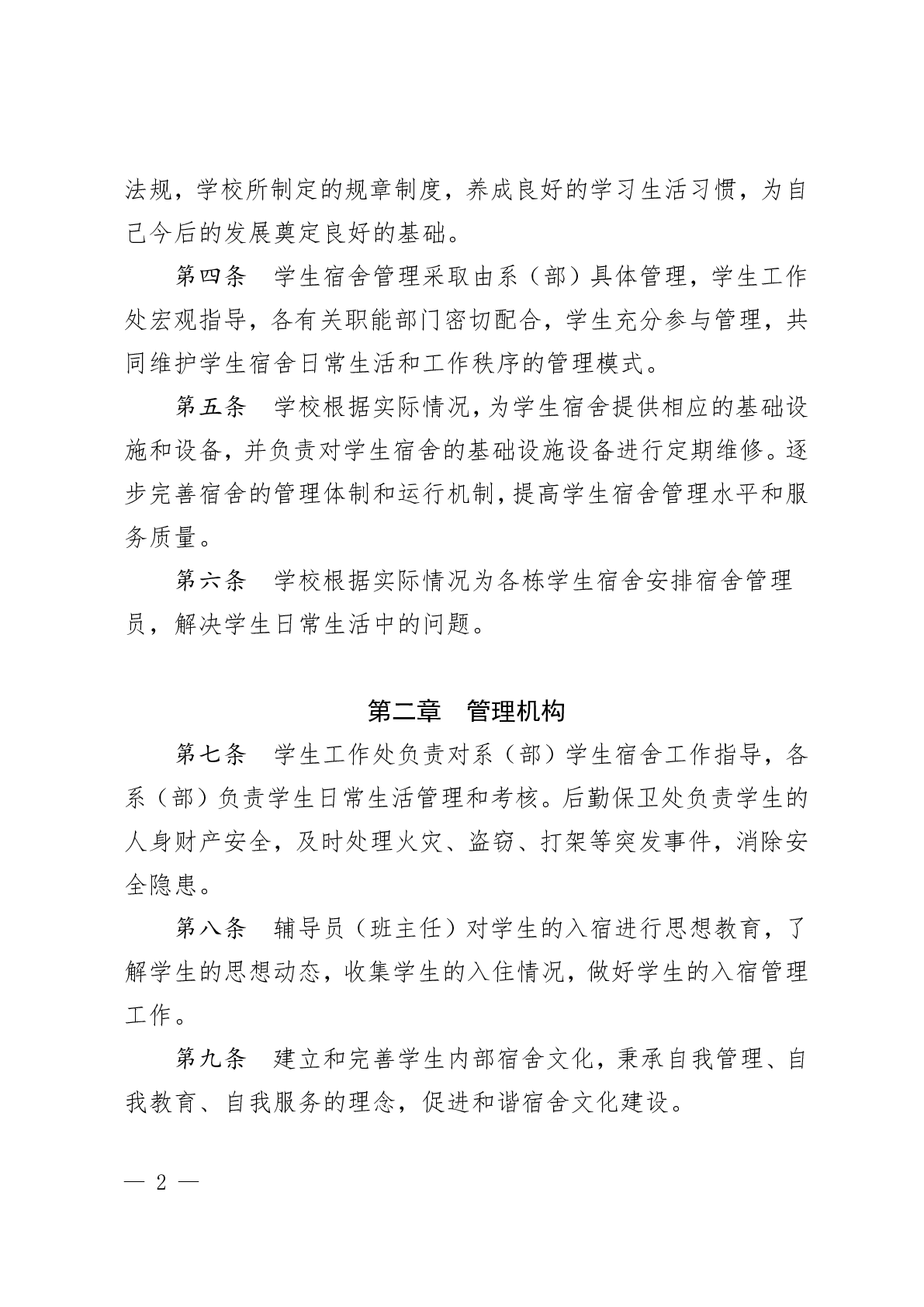 法规，学校所制定的规章制度，养成良好的学习生活习惯，为自己今后的发展奠定良好的基础。

第四条　学生宿舍管理采取由系（部）具体管理，学生工作处宏观指导，各有关职能部门密切配合，学生充分参与管理，共同维护学生宿舍日常生活和工作秩序的管理模式。

第五条　学校根据实际情况，为学生宿舍提供相应的基础设施和设备，并负责对学生宿舍的基础设施设备进行定期维修。逐步完善宿舍的管理体制和运行机制，提高学生宿舍管理水平和服务质量。

第六条　学校根据实际情况为各栋学生宿舍安排宿舍管理员，解决学生日常生活中的问题。

第二章　管理机构

第七条　学生工作处负责对系（部）学生宿舍工作指导，各系（部）负责学生日常生活管理和考核。后勤保卫处负责学生的人身财产安全，及时处理火灾、盗窃、打架等突发事件，消除安全隐患。

第八条　辅导员（班主任）对学生的入宿进行思想教育，了解学生的思想动态，收集学生的入住情况，做好学生的入宿管理工作。

第九条　建立和完善学生内部宿舍文化，秉承自我管理、自我教育、自我服务的理念，促进和谐宿舍文化建设。

— 2 —